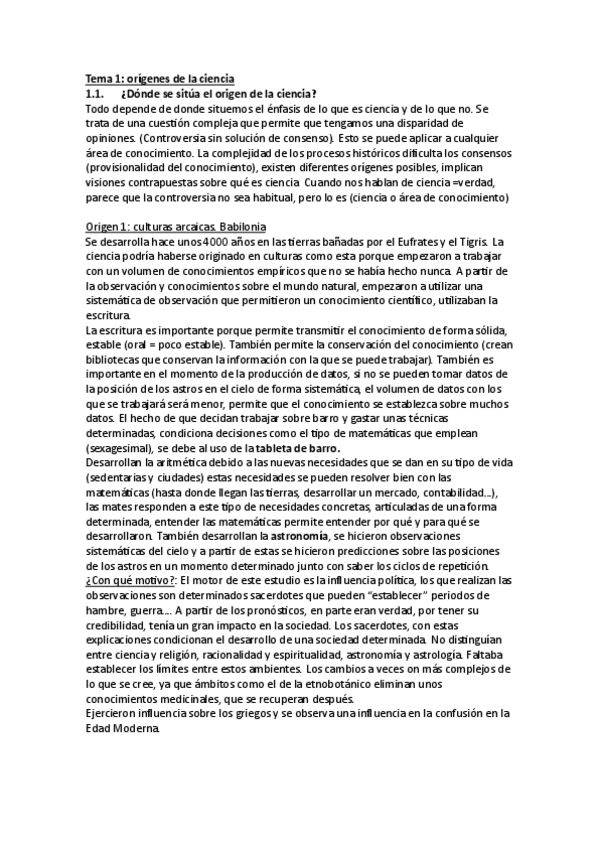 Tema 1: orígenes de la ciencia

1.1. ¿Dónde se sitúa el origen de la ciencia?

Todo depende de donde situemos el énfasis de lo que es ciencia y de lo que no. Se trata de una cuestión compleja que permite que tengamos una disparidad de opiniones. (Controversia sin solución de consenso). Esto se puede aplicar a cualquier área de conocimiento. La complejidad de los procesos históricos dificulta los consensos (provisionalidad del conocimiento), existen diferentes orígenes posibles, implican visiones contrapuestas sobre qué es ciencia. Cuando nos hablan de ciencia =verdad, parece que la controversia no sea habitual, pero lo es (ciencia o área de conocimiento)

Origen 1: culturas arcaicas. Babilonia

Se desarrolla hace unos 4000 años en las tierras bañadas por el Eufrates y el Tigris. La ciencia podría haberse originado en culturas como esta porque empezaron a trabajar con un volumen de conocimientos empíricos que no se había hecho nunca. A partir de la observación y conocimientos sobre el mundo natural, empezaron a utilizar una sistemática de observación que permitieron un conocimiento científico, utilizaban la escritura.

La escritura es importante porque permite transmitir el conocimiento de forma sólida, estable (oral = poco estable). También permite la conservación del conocimiento (crean bibliotecas que conservan la información con la que se puede trabajar). También es importante en el momento de la producción de datos, si no se pueden tomar datos de la posición de los astros en el cielo de forma sistemática, el volumen de datos con los que se trabajará será menor, permite que el conocimiento se establezca sobre muchos datos. El hecho de que decidan trabajar sobre barro y gastar unas técnicas determinadas, condiciona decisiones como el tipo de matemáticas que emplean (sexagesimal), se debe al uso de la tableta de barro.

Desarrollan la aritmética debido a las nuevas necesidades que se dan en su tipo de vida (sedentarias y ciudades) estas necesidades se pueden resolver bien con las matemáticas (hasta donde llegan las tierras, desarrollar un mercado, contabilidad...), las mates responden a este tipo de necesidades concretas, articuladas de una forma determinada, entender las matemáticas permite entender por qué y para qué se desarrollaron. También desarrollan la astronomía, se hicieron observaciones sistemáticas del cielo y a partir de estas se hicieron predicciones sobre las posiciones de los astros en un momento determinado junto con saber los ciclos de repetición.

¿Con qué motivo?: El motor de este estudio es la influencia política, los que realizan las observaciones son determinados sacerdotes que pueden "establecer" periodos de hambre, guerra.... A partir de los pronósticos, en parte eran verdad, por tener su credibilidad, tenía un gran impacto en la sociedad. Los sacerdotes, con estas explicaciones condicionan el desarrollo de una sociedad determinada. No distinguían entre ciencia y religión, racionalidad y espiritualidad, astronomía y astrología. Faltaba establecer los límites entre estos ambientes. Los cambios a veces on más complejos de lo que se cree, ya que ámbitos como el de la etnobotánico eliminan unos conocimientos medicinales, que se recuperan después.

Ejercieron influencia sobre los griegos y se observa una influencia en la confusión en la Edad Moderna.